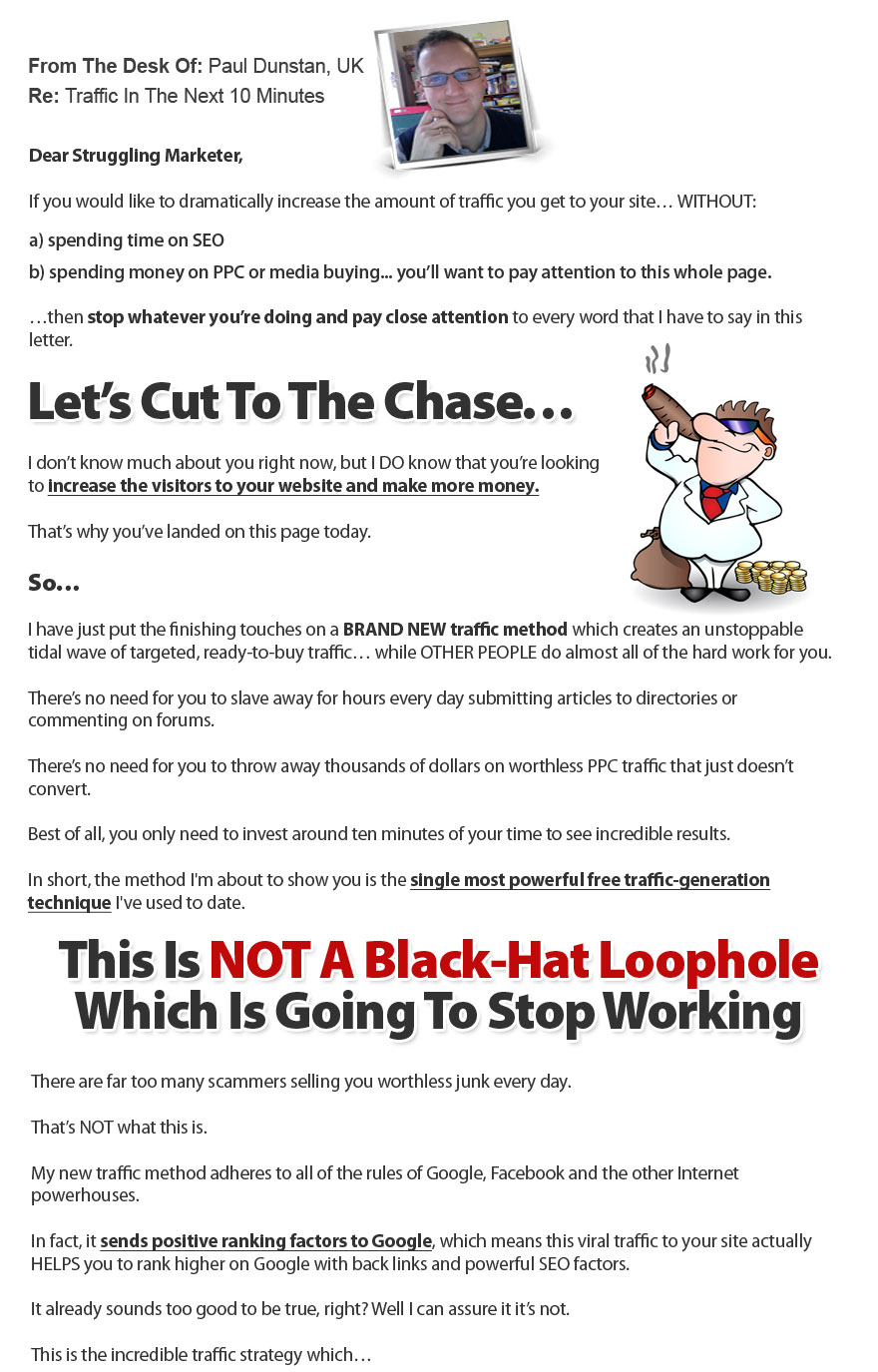 From The Desk Of: Paul Dunstan, UK
Re: Traffic In The Next 10 Minutes

Dear Struggling Marketer,

If you would like to dramatically increase the amount of traffic you get to your site… WITHOUT:

a) spending time on SEO

b) spending money on PPC or media buying... you'll want to pay attention to this whole page.

…then stop whatever you're doing and pay close attention to every word that I have to say in this letter.

Let's Cut To The Chase…

I don't know much about you right now, but I DO know that you're looking to increase the visitors to your website and make more money.

That's why you've landed on this page today.

So…

I have just put the finishing touches on a BRAND NEW traffic method which creates an unstoppable tidal wave of targeted, ready-to-buy traffic… while OTHER PEOPLE do almost all of the hard work for you.

There's no need for you to slave away for hours every day submitting articles to directories or commenting on forums.

There's no need for you to throw away thousands of dollars on worthless PPC traffic that just doesn't convert.

Best of all, you only need to invest around ten minutes of your time to see incredible results.

In short, the method I'm about to show you is the single most powerful free traffic-generation technique I've used to date.

This Is NOT A Black-Hat Loophole Which Is Going To Stop Working

There are far too many scammers selling you worthless junk every day.

That's NOT what this is.

My new traffic method adheres to all of the rules of Google, Facebook and the other Internet powerhouses.

In fact, it sends positive ranking factors to Google, which means this viral traffic to your site actually HELPS you to rank higher on Google with back links and powerful SEO factors.

It already sounds too good to be true, right? Well I can assure it it's not.

This is the incredible traffic strategy which…